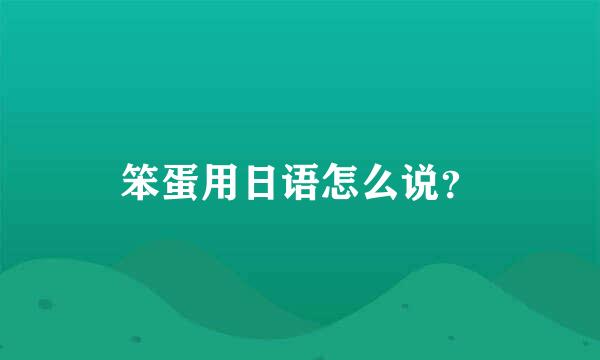 笨蛋用日语怎么说?